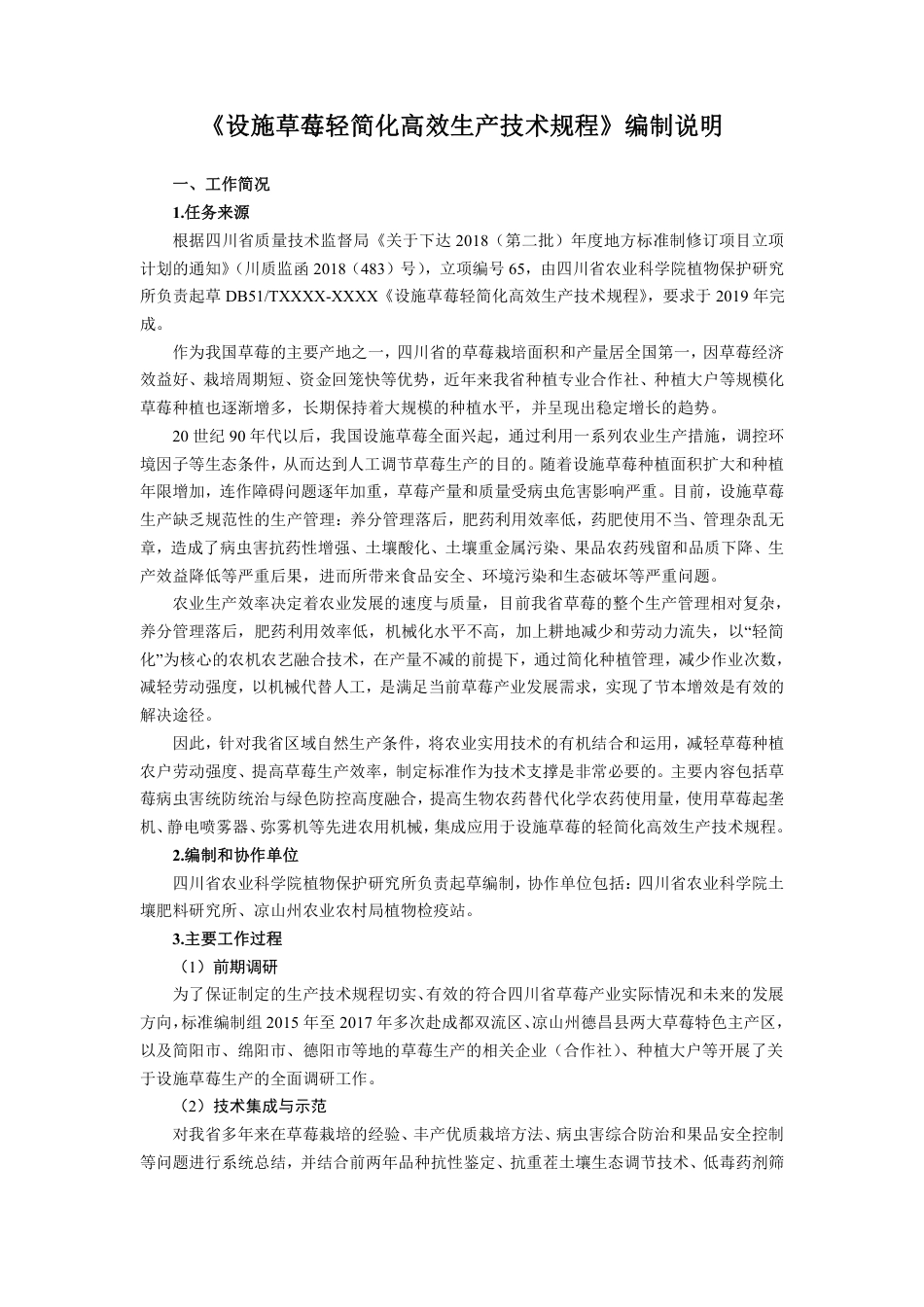 《设施草莓轻简化高效生产技术规程》编制说明

一、工作简况

1.任务来源

根据四川省质量技术监督局《关于下达 2018（第二批）年度地方标准制修订项目立项计划的通知》（川质监函 2018（483）号），立项编号 65，由四川省农业科学院植物保护研究所负责起草 DB51/TXXXX-XXXX《设施草莓轻简化高效生产技术规程》，要求于 2019 年完成。

作为我国草莓的主要产地之一，四川省的草莓栽培面积和产量居全国第一，因草莓经济效益好、栽培周期短、资金回笼快等优势，近年来我省种植专业合作社、种植大户等规模化草莓种植也逐渐增多，长期保持着大规模的种植水平，并呈现出稳定增长的趋势。

20 世纪 90 年代以后，我国设施草莓全面兴起，通过利用一系列农业生产措施，调控环境因子等生态条件，从而达到人工调节草莓生产的目的。随着设施草莓种植面积扩大和种植年限增加，连作障碍问题逐年加重，草莓产量和质量受病虫危害影响严重。目前，设施草莓生产缺乏规范性的生产管理：养分管理落后，肥药利用效率低，药肥使用不当、管理杂乱无章，造成了病虫害抗药性增强、土壤酸化、土壤重金属污染、果品农药残留和品质下降、生产效益降低等严重后果，进而所带来食品安全、环境污染和生态破坏等严重问题。

农业生产效率决定着农业发展的速度与质量，目前我省草莓的整个生产管理相对复杂，养分管理落后，肥药利用效率低，机械化水平不高，加上耕地减少和劳动力流失，以“轻简化”为核心的农机农艺融合技术，在产量不减的前提下，通过简化种植管理，减少作业次数，减轻劳动强度，以机械代替人工，是满足当前草莓产业发展需求，实现了节本增效是有效的解决途径。

因此，针对我省区域自然生产条件，将农业实用技术的有机结合和运用，减轻草莓种植农户劳动强度、提高草莓生产效率，制定标准作为技术支撑是非常必要的。主要内容包括草莓病虫害统防统治与绿色防控高度融合，提高生物农药替代化学农药使用量，使用草莓起垄机、静电喷雾器、弥雾机等先进农用机械，集成应用于设施草莓的轻简化高效生产技术规程。

2.编制和协作单位

四川省农业科学院植物保护研究所负责起草编制，协作单位包括：四川省农业科学院土壤肥料研究所、凉山州农业农村局植物检疫站。

3.主要工作过程

（1）前期调研

为了保证制定的生产技术规程切实、有效的符合四川省草莓产业实际情况和未来的发展方向，标准编制组 2015 年至 2017 年多次赴成都双流区、凉山州德昌县两大草莓特色主产区，以及简阳市、绵阳市、德阳市等地的草莓生产的相关企业（合作社）、种植大户等开展了关于设施草莓生产的全面调研工作。

（2）技术集成与示范

对我省多年来在草莓栽培的经验、丰产优质栽培方法、病虫害综合防治和果品安全控制等问题进行系统总结，并结合前两年品种抗性鉴定、抗重茬土壤生态调节技术、低毒药剂筛